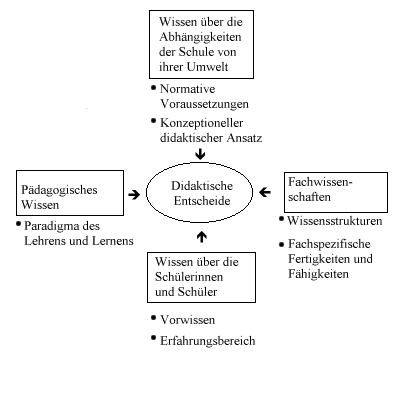 Wissen über die Abhängigkeiten der Schule von ihrer Umwelt

• Normative Voraussetzungen

• Konzeptioneller didaktischer Ansatz

Pädagogisches Wissen

• Paradigma des Lehrens und Lernens

Didaktische Entscheide

Fachwissenschaften

• Wissensstrukturen

• Fachspezifische Fertigkeiten und Fähigkeiten

Wissen über die Schülerinnen und Schüler

• Vorwissen

• Erfahrungsbereich